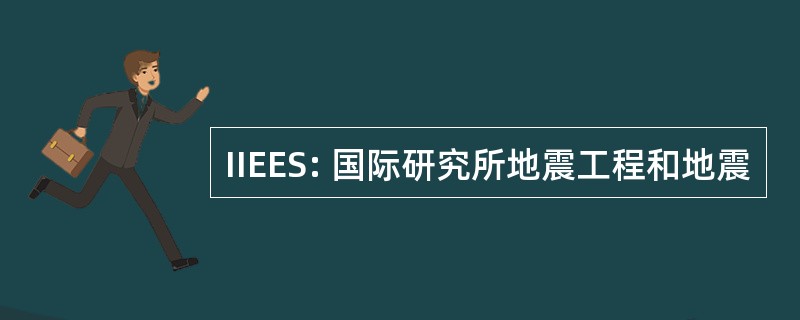 IIEES: 国际研究所地震工程和地震